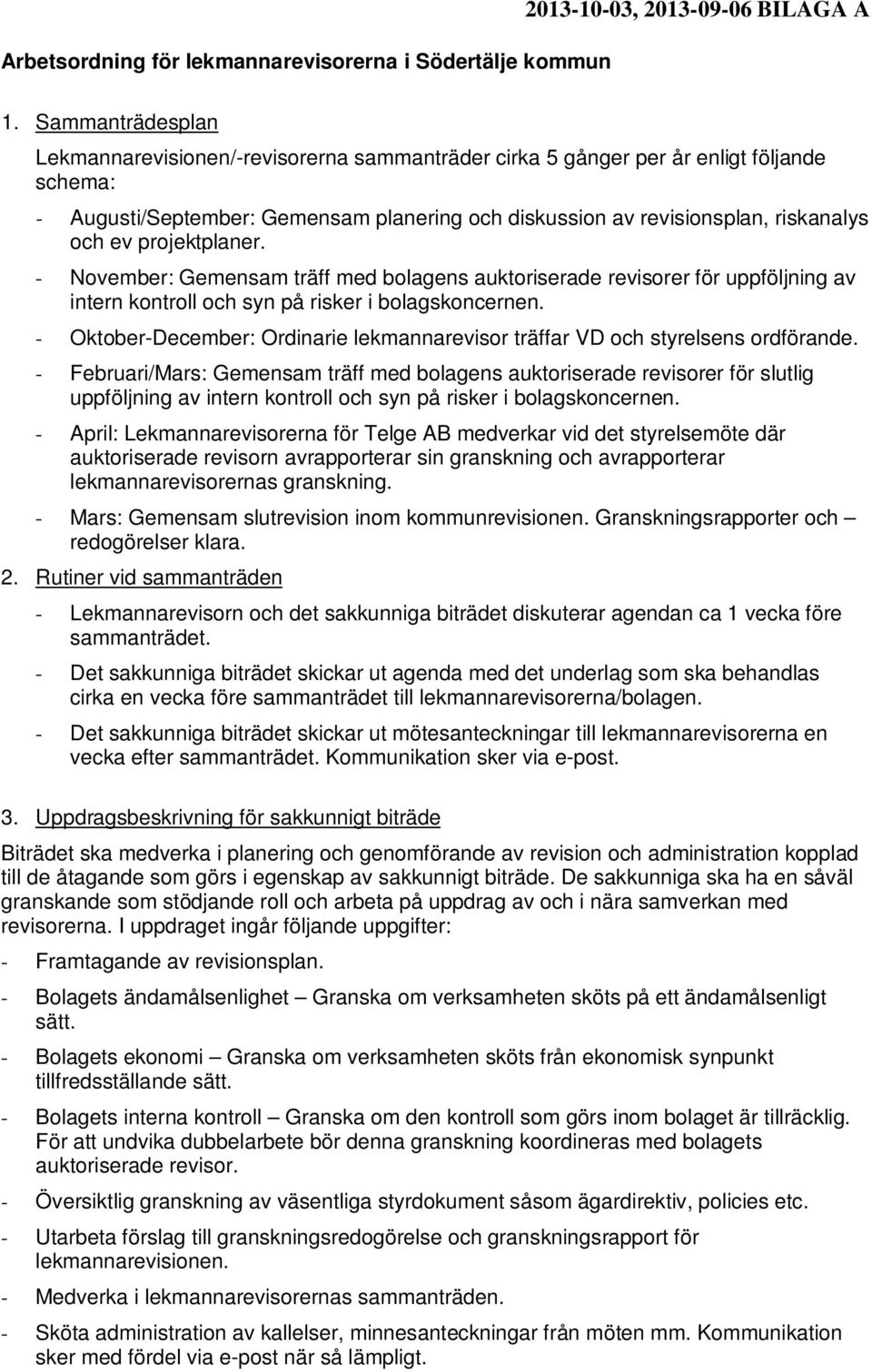 2013-10-03, 2013-09-06 BILAGA A

Arbetsordning för lekmannarevisorerna i Södertälje kommun

1. Sammanträdesplan

Lekmannarevisionen/-revisorerna sammanträder cirka 5 gånger per år enligt följande schema:

- Augusti/September: Gemensam planering och diskussion av revisionsplan, riskanalys och ev projektplaner.
- November: Gemensam träff med bolagens auktoriserade revisorer för uppföljning av intern kontroll och syn på risker i bolagskoncernen.
- Oktober-December: Ordinarie lekmannarevisor träffar VD och styrelsens ordförande.
- Februari/Mars: Gemensam träff med bolagens auktoriserade revisorer för slutlig uppföljning av intern kontroll och syn på risker i bolagskoncernen.
- April: Lekmannarevisorerna för Telge AB medverkar vid det styrelsemöte där auktoriserade revisorn avrapporterar sin granskning och avrapporterar lekmannarevisorernas granskning.
- Mars: Gemensam slutrevision inom kommunrevisionen. Granskningsrapporter och – redogörelser klara.

2. Rutiner vid sammanträden

- Lekmannarevisorn och det sakkunniga biträdet diskuterar agendan ca 1 vecka före sammanträdet.
- Det sakkunniga biträdet skickar ut agenda med det underlag som ska behandlas cirka en vecka före sammanträdet till lekmannarevisorerna/bolagen.
- Det sakkunniga biträdet skickar ut mötesanteckningar till lekmannarevisorerna en vecka efter sammanträdet. Kommunikation sker via e-post.

3. Uppdragsbeskrivning för sakkunnigt biträde

Biträdet ska medverka i planering och genomförande av revision och administration kopplad till de åtagande som görs i egenskap av sakkunnigt biträde. De sakkunniga ska ha en såväl granskande som stödjande roll och arbeta på uppdrag av och i nära samverkan med revisorerna. I uppdraget ingår följande uppgifter:

- Framtagande av revisionsplan.
- Bolagets ändamålsenlighet – Granska om verksamheten sköts på ett ändamålsenligt sätt.
- Bolagets ekonomi – Granska om verksamheten sköts från ekonomisk synpunkt tillfredsställande sätt.
- Bolagets interna kontroll – Granska om den kontroll som görs inom bolaget är tillräcklig. För att undvika dubbelarbete bör denna granskning koordineras med bolagets auktoriserade revisor.
- Översiktlig granskning av väsentliga styrdokument såsom ägardirektiv, policies etc.
- Utarbeta förslag till granskningsredogörelse och granskningsrapport för lekmannarevisionen.
- Medverka i lekmannarevisorernas sammanträden.
- Sköta administration av kallelser, minnesanteckningar från möten mm. Kommunikation sker med fördel via e-post när så lämpligt.